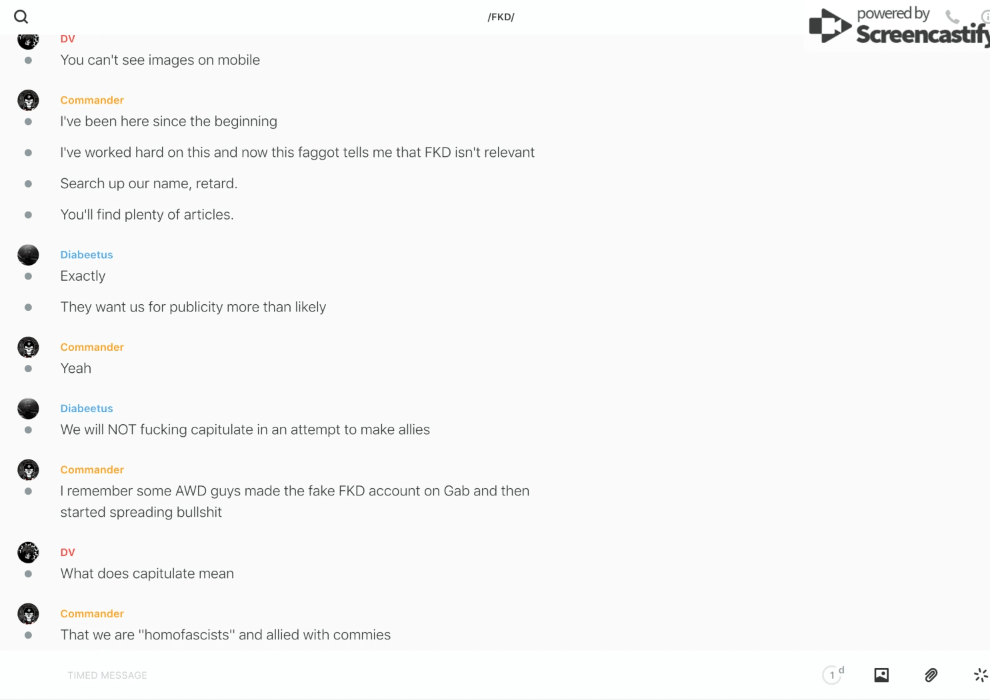 /FKD/

powered by Screencastify

DV
You can't see images on mobile

Commander
I've been here since the beginning

I've worked hard on this and now this faggot tells me that FKD isn't relevant

Search up our name, retard.

You'll find plenty of articles.

Diabeetus
Exactly

They want us for publicity more than likely

Commander
Yeah

Diabeetus
We will NOT fucking capitulate in an attempt to make allies

Commander
I remember some AWD guys made the fake FKD account on Gab and then started spreading bullshit

DV
What does capitulate mean

Commander
That we are "homofascists" and allied with commies

TIMED MESSAGE

1 d